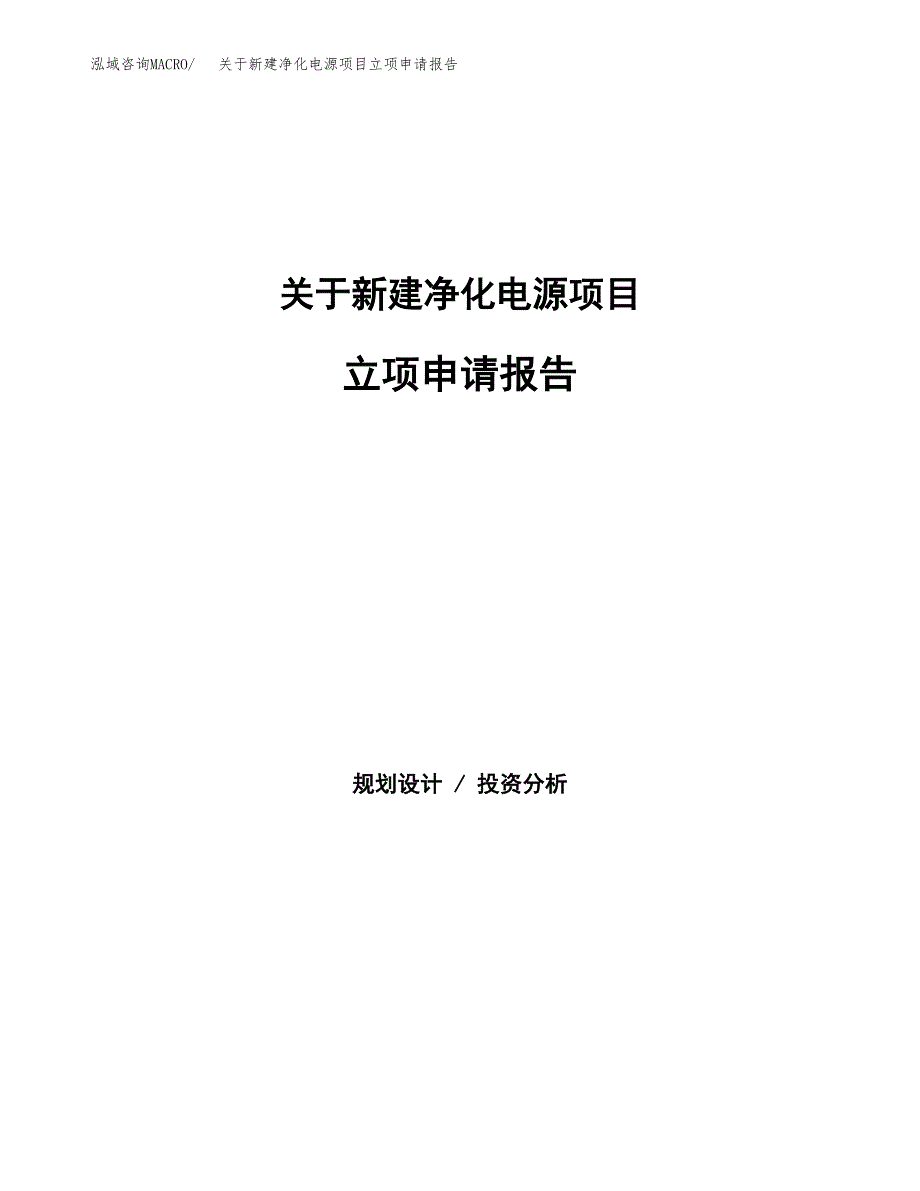 泓域咨询MACRO/　关于新建净化电源项目立项申请报告

关于新建净化电源项目

立项申请报告

规划设计 / 投资分析